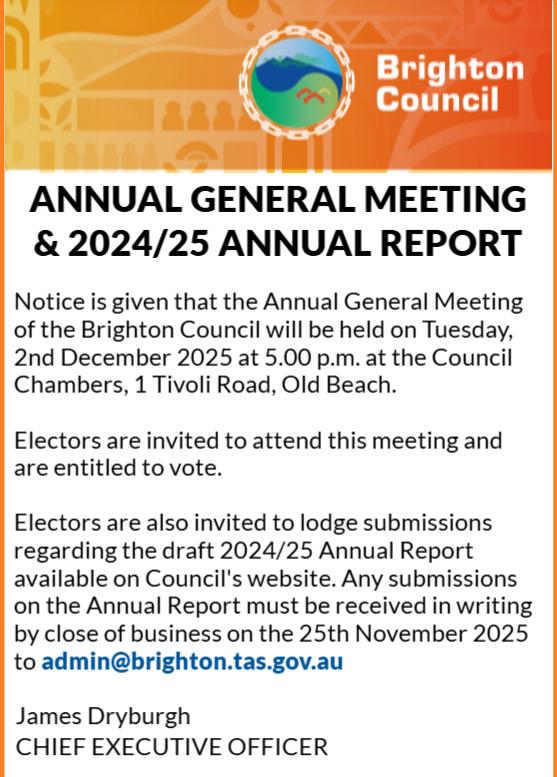 Brighton Council

ANNUAL GENERAL MEETING & 2024/25 ANNUAL REPORT

Notice is given that the Annual General Meeting of the Brighton Council will be held on Tuesday, 2nd December 2025 at 5.00 p.m. at the Council Chambers, 1 Tivoli Road, Old Beach.

Electors are invited to attend this meeting and are entitled to vote.

Electors are also invited to lodge submissions regarding the draft 2024/25 Annual Report available on Council's website. Any submissions on the Annual Report must be received in writing by close of business on the 25th November 2025 to admin@brighton.tas.gov.au

James Dryburgh
CHIEF EXECUTIVE OFFICER